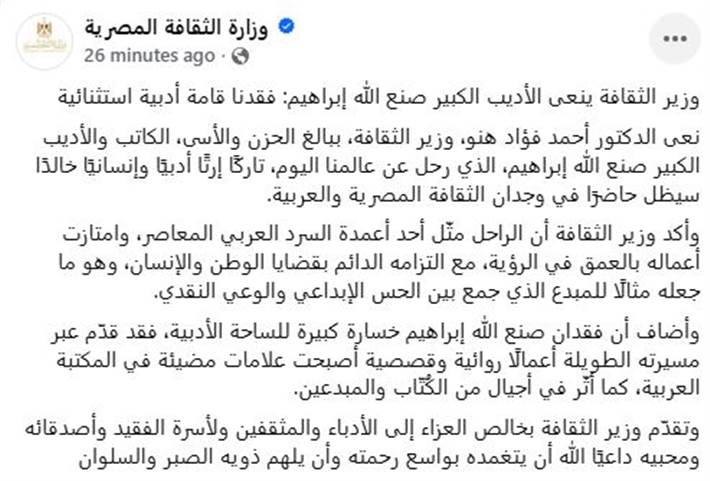 وزارة الثقافة المصرية
26 minutes ago ·

وزير الثقافة ينعى الأديب الكبير صنع الله إبراهيم: فقدنا قامة أدبية استثنائية

نعى الدكتور أحمد فؤاد هنو، وزير الثقافة، ببالغ الحزن والأسى، الكاتب والأديب الكبير صنع الله إبراهيم، الذي رحل عن عالمنا اليوم، تاركًا إرثًا أدبيًا وإنسانيًا خالدًا سيظل حاضرًا في وجدان الثقافة المصرية والعربية.

وأكد وزير الثقافة أن الراحل مثّل أحد أعمدة السرد العربي المعاصر، وامتازت أعماله بالعمق في الرؤية، مع التزامه الدائم بقضايا الوطن والإنسان، وهو ما جعله مثالًا للمبدع الذي جمع بين الحس الإبداعي والوعي النقدي.

وأضاف أن فقدان صنع الله إبراهيم خسارة كبيرة للساحة الأدبية، فقد قدّم عبر مسيرته الطويلة أعمالًا روائية وقصصية أصبحت علامات مضيئة في المكتبة العربية، كما أثّر في أجيال من الكُتّاب والمبدعين.

وتقدّم وزير الثقافة بخالص العزاء إلى الأدباء والمثقفين ولأسرة الفقيد وأصدقائه ومحبيه داعيًا الله أن يتغمده بواسع رحمته وأن يلهم ذويه الصبر والسلوان